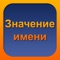 Значение имени